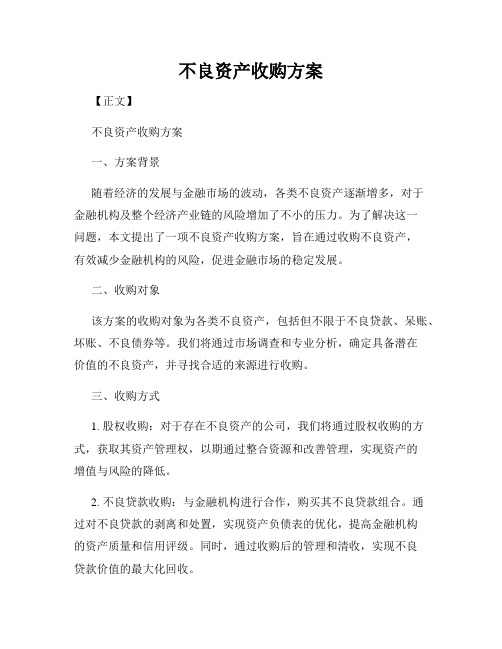 不良资产收购方案

【正文】

不良资产收购方案

一、方案背景

随着经济的发展与金融市场的波动，各类不良资产逐渐增多，对于金融机构及整个经济产业链的风险增加了不小的压力。为了解决这一问题，本文提出了一项不良资产收购方案，旨在通过收购不良资产，有效减少金融机构的风险，促进金融市场的稳定发展。

二、收购对象

该方案的收购对象为各类不良资产，包括但不限于不良贷款、呆账、坏账、不良债券等。我们将通过市场调查和专业分析，确定具备潜在价值的不良资产，并寻找合适的来源进行收购。

三、收购方式

1. 股权收购：对于存在不良资产的公司，我们将通过股权收购的方式，获取其资产管理权，以期通过整合资源和改善管理，实现资产的增值与风险的降低。

2. 不良贷款收购：与金融机构进行合作，购买其不良贷款组合。通过对不良贷款的剥离和处置，实现资产负债表的优化，提高金融机构的资产质量和信用评级。同时，通过收购后的管理和清收，实现不良贷款价值的最大化回收。